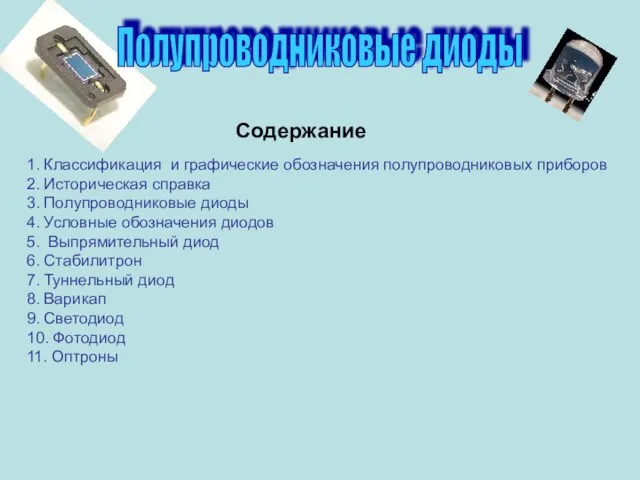 Полупроводниковые диоды

Содержание

1. Классификация и графические обозначения полупроводниковых приборов
2. Историческая справка
3. Полупроводниковые диоды
4. Условные обозначения диодов
5. Выпрямительный диод
6. Стабилитрон
7. Туннельный диод
8. Варикап
9. Светодиод
10. Фотодиод
11. Оптроны